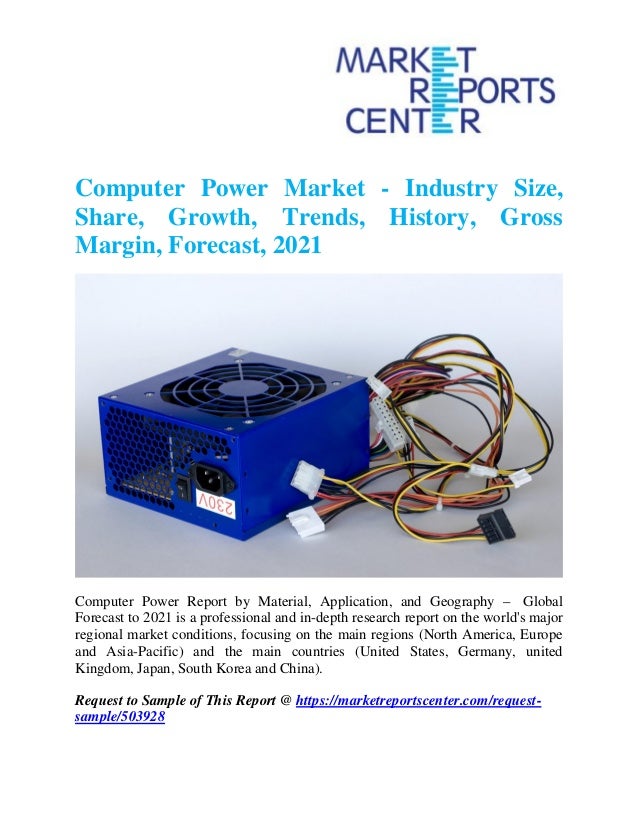 MARKET
REPORTS
CENTER

Computer Power Market - Industry Size, Share, Growth, Trends, History, Gross Margin, Forecast, 2021

230V

Computer Power Report by Material, Application, and Geography – Global Forecast to 2021 is a professional and in-depth research report on the world's major regional market conditions, focusing on the main regions (North America, Europe and Asia-Pacific) and the main countries (United States, Germany, united Kingdom, Japan, South Korea and China).

Request to Sample of This Report @ https://marketreportscenter.com/request-sample/503928